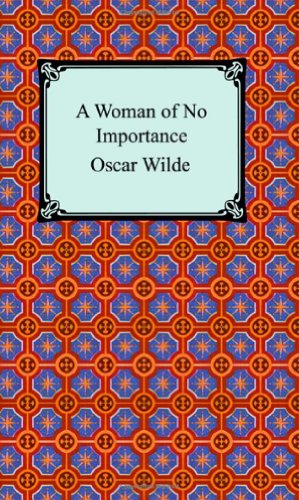 A Woman of No Importance
Oscar Wilde